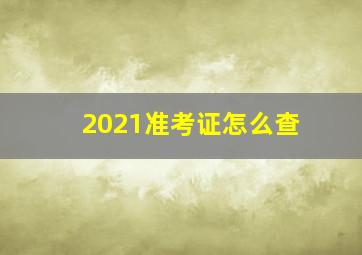 2021准考证怎么查